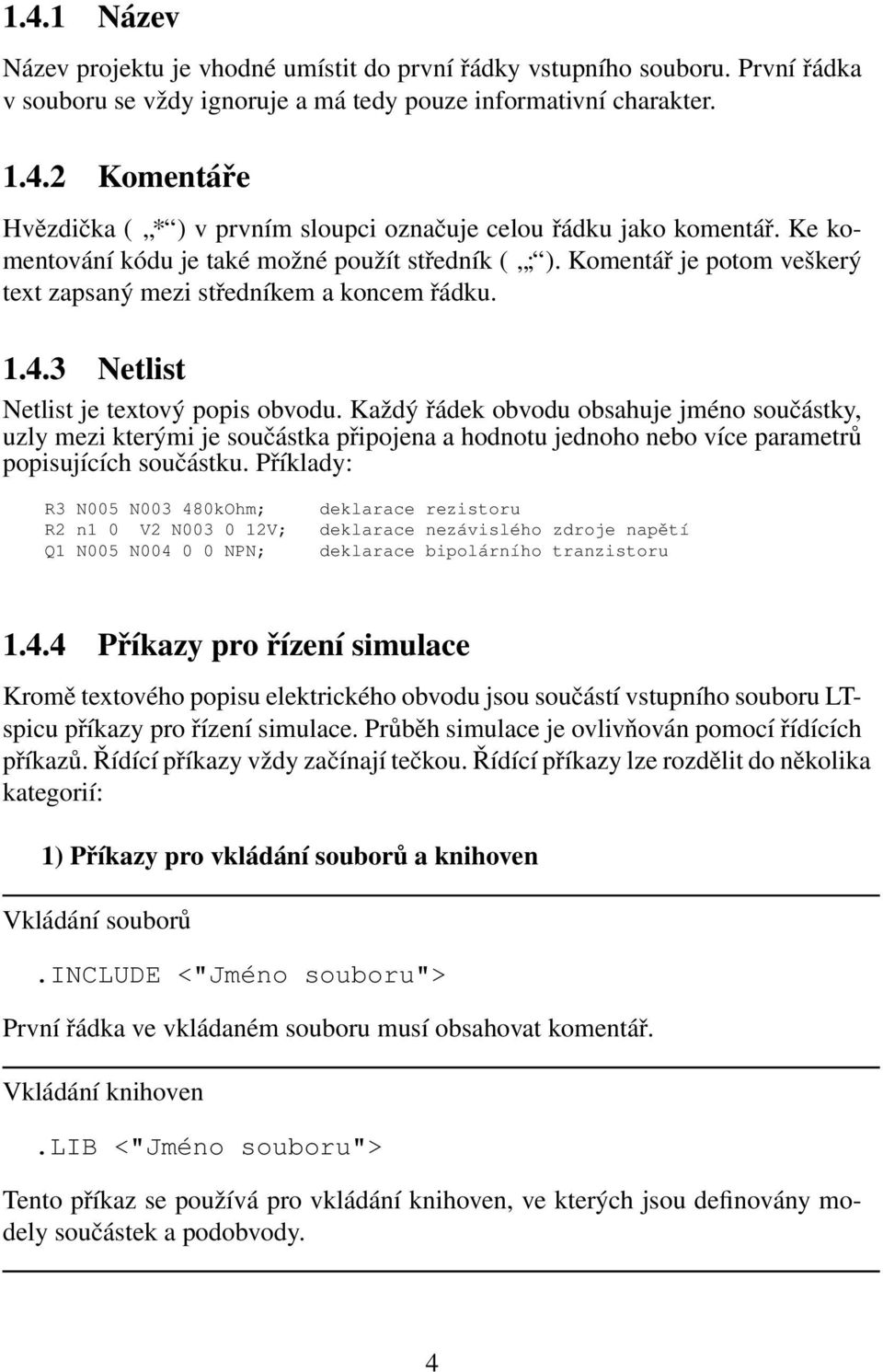 1.4.1 Název

Název projektu je vhodné umístit do první řádky vstupního souboru. První řádka v souboru se vždy ignoruje a má tedy pouze informativní charakter.

1.4.2 Komentáře

Hvězdička ( „*“ ) v prvním sloupci označuje celou řádku jako komentář. Ke komentování kódu je také možné použít středník ( „;“ ). Komentář je potom veškerý text zapsaný mezi středníkem a koncem řádku.

1.4.3 Netlist

Netlist je textový popis obvodu. Každý řádek obvodu obsahuje jméno součástky, uzly mezi kterými je součástka připojena a hodnotu jednoho nebo více parametrů popisujících součástku. Příklady:

R3 N005 N003 480kOhm; deklarace rezistoru
R2 n1 0 V2 N003 0 12V; deklarace nezávislého zdroje napětí
Q1 N005 N004 0 0 NPN; deklarace bipolárního tranzistoru

1.4.4 Příkazy pro řízení simulace

Kromě textového popisu elektrického obvodu jsou součástí vstupního souboru LTspicu příkazy pro řízení simulace. Průběh simulace je ovlivňován pomocí řídících příkazů. Řídící příkazy vždy začínají tečkou. Řídící příkazy lze rozdělit do několika kategorií:

1) Příkazy pro vkládání souborů a knihoven

Vkládání souborů

.INCLUDE <"Jméno souboru">

První řádka ve vkládaném souboru musí obsahovat komentář.

Vkládání knihoven

.LIB <"Jméno souboru">

Tento příkaz se používá pro vkládání knihoven, ve kterých jsou definovány modely součástek a podobvody.

4